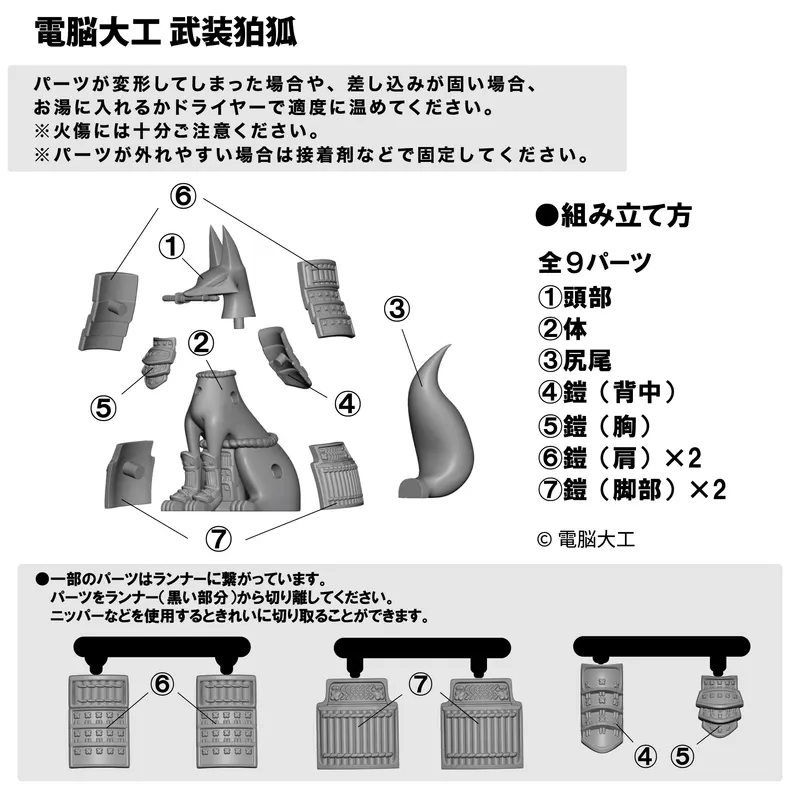 電脳大工 武装狛狐

パーツが変形してしまった場合や、差し込みが固い場合、お湯に入れるかドライヤーで適度に温めてください。
※火傷には十分ご注意ください。
※パーツが外れやすい場合は接着剤などで固定してください。

⑥
①
③
②
⑤
④
⑦

●組み立て方
全９パーツ
①頭部
②体
③尻尾
④鎧（背中）
⑤鎧（胸）
⑥鎧（肩）×2
⑦鎧（脚部）×2

© 電脳大工

●一部のパーツはランナーに繋がっています。
パーツをランナー(黒い部分)から切り離してください。
ニッパーなどを使用するときれいに切り取ることができます。

⑥
⑦
④ ⑤